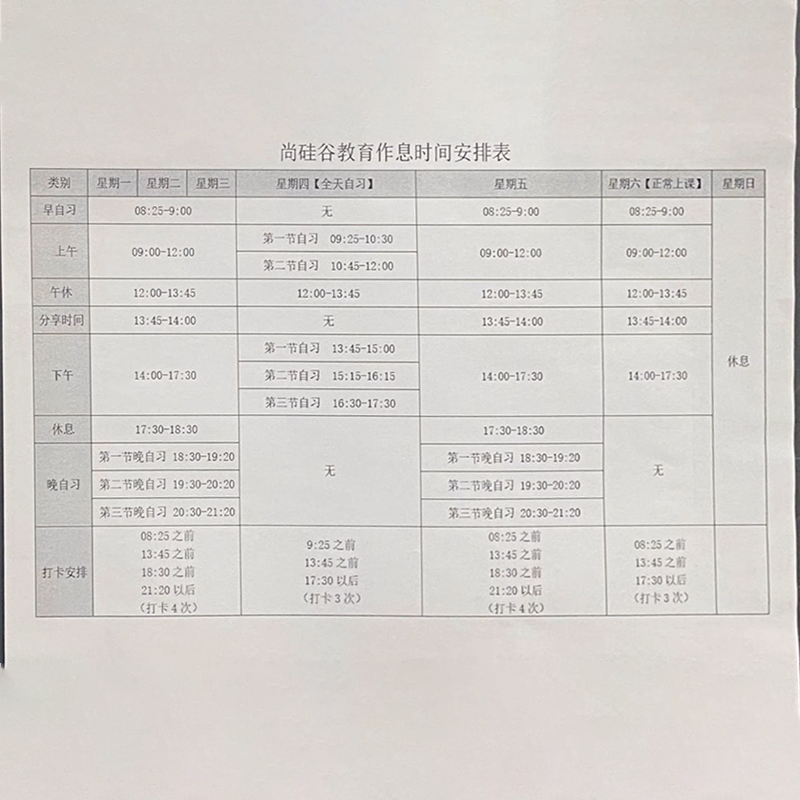 尚硅谷教育作息时间安排表

| 类别 | 星期一 星期二 星期三 | 星期四【全天自习】 | 星期五 | 星期六【正常上课】 | 星期日 |
|---|---|---|---|---|---|
| 早自习 | 08:25-9:00 | 无 | 08:25-9:00 | 08:25-9:00 | 休息 |
| 上午 | 09:00-12:00 | 第一节自习 09:25-10:30<br>第二节自习 10:45-12:00 | 09:00-12:00 | 09:00-12:00 | |
| 午休 | 12:00-13:45 | 12:00-13:45 | 12:00-13:45 | 12:00-13:45 | |
| 分享时间 | 13:45-14:00 | 无 | 13:45-14:00 | 13:45-14:00 | |
| 下午 | 14:00-17:30 | 第一节自习 13:45-15:00<br>第二节自习 15:15-16:15<br>第三节自习 16:30-17:30 | 14:00-17:30 | 14:00-17:30 | |
| 休息 | 17:30-18:30 | 无 | 17:30-18:30 | 无 | |
| 晚自习 | 第一节晚自习 18:30-19:20<br>第二节晚自习 19:30-20:20<br>第三节晚自习 20:30-21:20 | | 第一节晚自习 18:30-19:20<br>第二节晚自习 19:30-20:20<br>第三节晚自习 20:30-21:20 | | |
| 打卡安排 | 08:25 之前<br>13:45 之前<br>18:30 之前<br>21:20 以后<br>（打卡 4 次） | 9:25 之前<br>13:45 之前<br>17:30 以后<br>（打卡 3 次） | 08:25 之前<br>13:45 之前<br>18:30 之前<br>21:20 以后<br>（打卡 4 次） | 08:25 之前<br>13:45 之前<br>17:30 以后<br>（打卡 3 次） | |